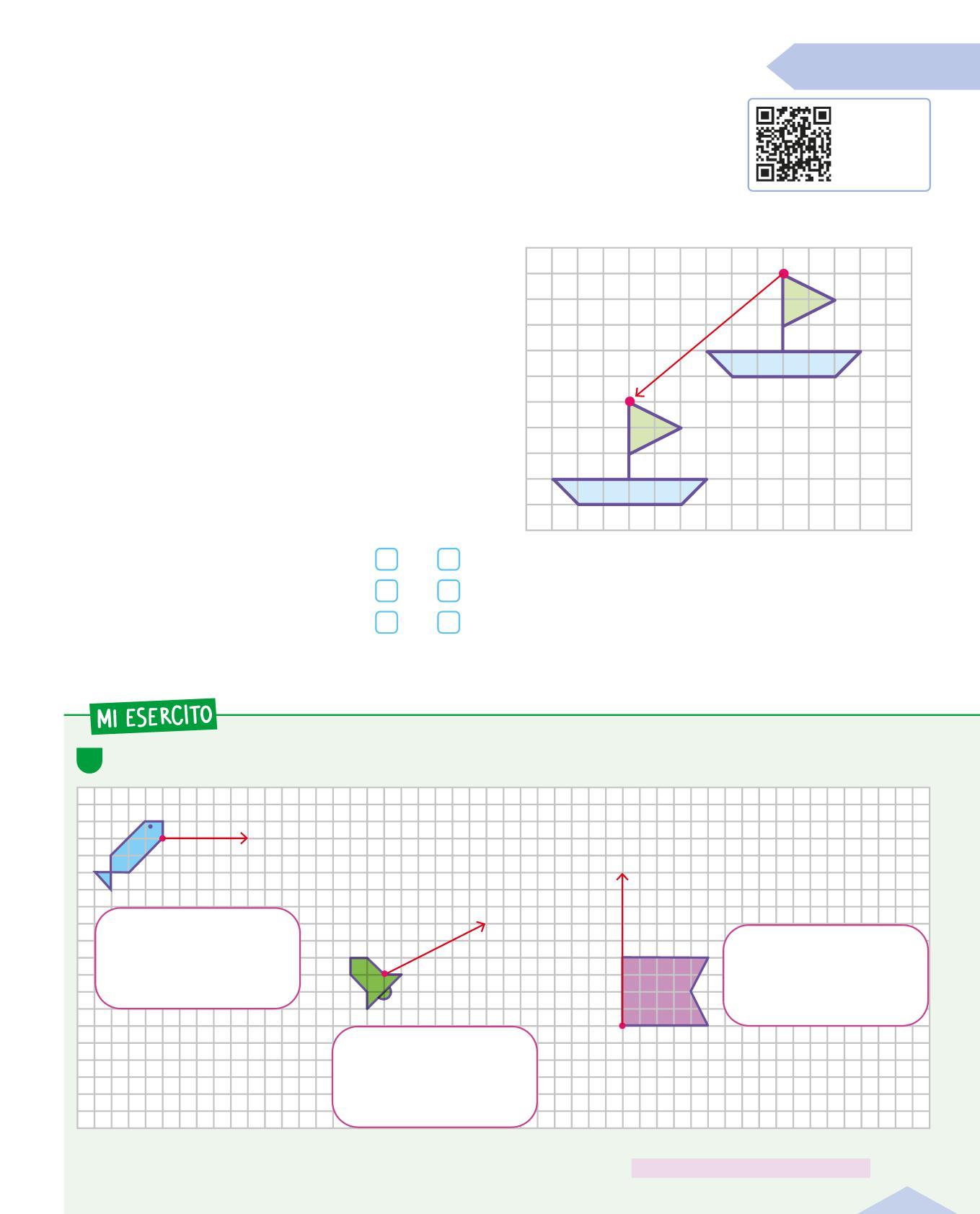 MI ESERCITO